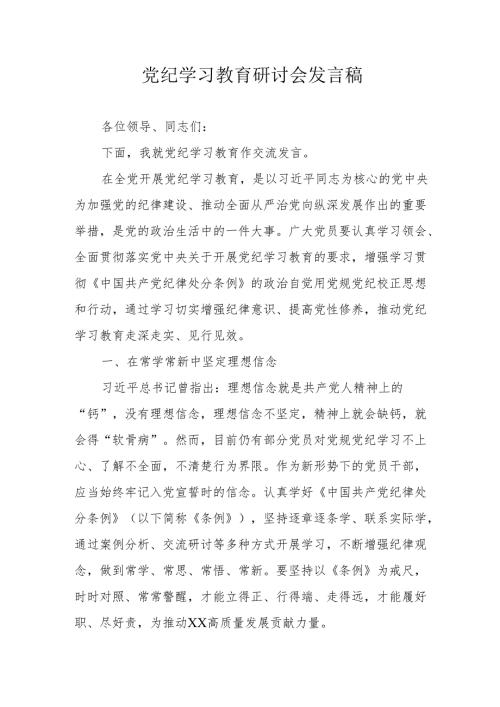 党纪学习教育研讨会发言稿

各位领导、同志们：

下面，我就党纪学习教育作交流发言。

在全党开展党纪学习教育，是以习近平同志为核心的党中央为加强党的纪律建设、推动全面从严治党向纵深发展作出的重要举措，是党的政治生活中的一件大事。广大党员要认真学习领会、全面贯彻落实党中央关于开展党纪学习教育的要求，增强学习贯彻《中国共产党纪律处分条例》的政治自觉用党规党纪校正思想和行动，通过学习切实增强纪律意识、提高党性修养，推动党纪学习教育走深走实、见行见效。

一、在常学常新中坚定理想信念

习近平总书记曾指出：理想信念就是共产党人精神上的“钙”，没有理想信念，理想信念不坚定，精神上就会缺钙，就会得“软骨病”。然而，目前仍有部分党员对党规党纪学习不上心、了解不全面，不清楚行为界限。作为新形势下的党员干部，应当始终牢记入党宣誓时的信念。认真学好《中国共产党纪律处分条例》（以下简称《条例》），坚持逐章逐条学、联系实际学，通过案例分析、交流研讨等多种方式开展学习，不断增强纪律观念，做到常学、常思、常悟、常新。要坚持以《条例》为戒尺，时时对照、常常警醒，才能立得正、行得端、走得远，才能履好职、尽好责，为推动XX高质量发展贡献力量。